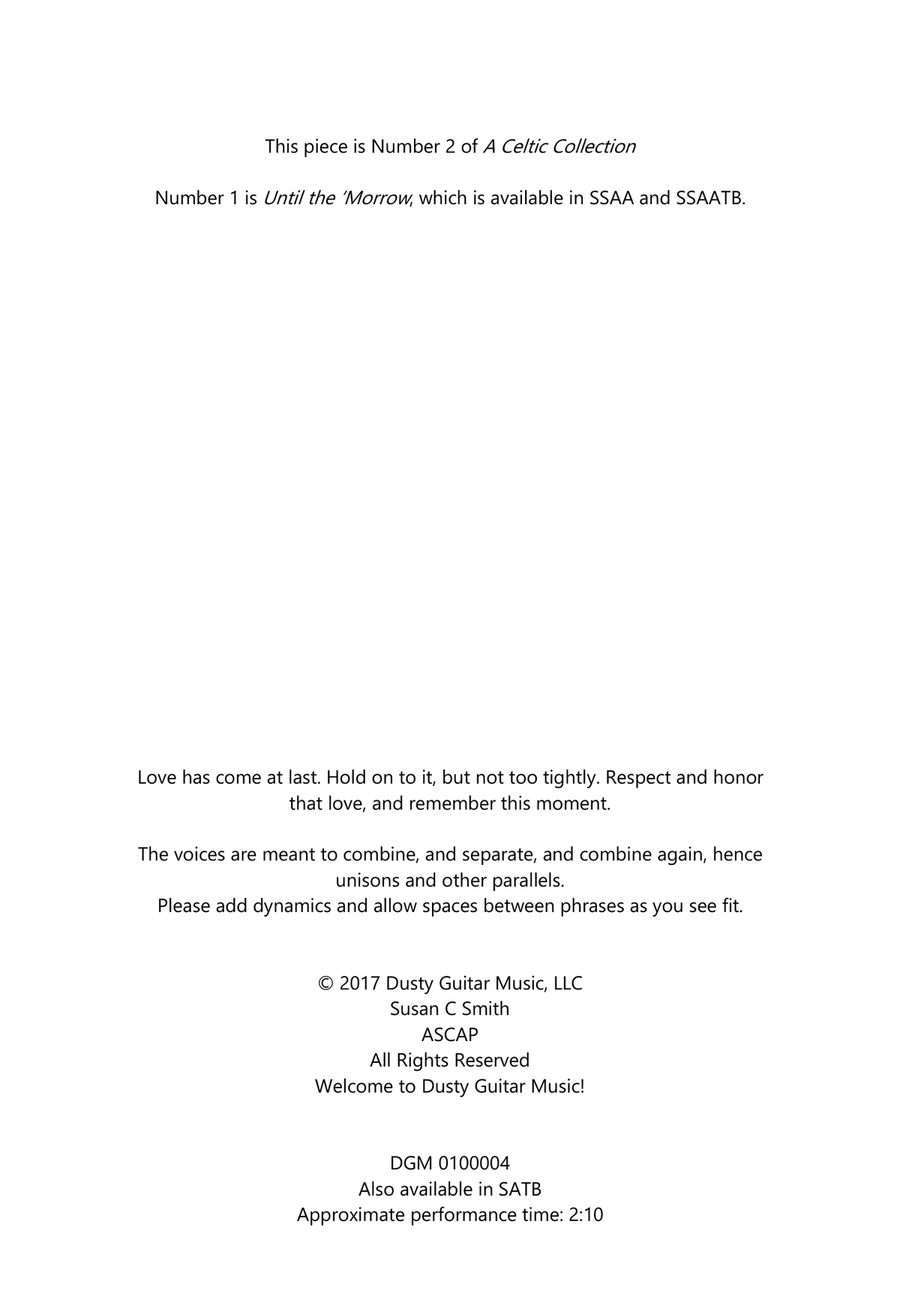 This piece is Number 2 of A Celtic Collection

Number 1 is Until the 'Morrow, which is available in SSAA and SSAATB.

Love has come at last. Hold on to it, but not too tightly. Respect and honor that love, and remember this moment.

The voices are meant to combine, and separate, and combine again, hence unisons and other parallels.
Please add dynamics and allow spaces between phrases as you see fit.

© 2017 Dusty Guitar Music, LLC
Susan C Smith
ASCAP
All Rights Reserved
Welcome to Dusty Guitar Music!

DGM 0100004
Also available in SATB
Approximate performance time: 2:10